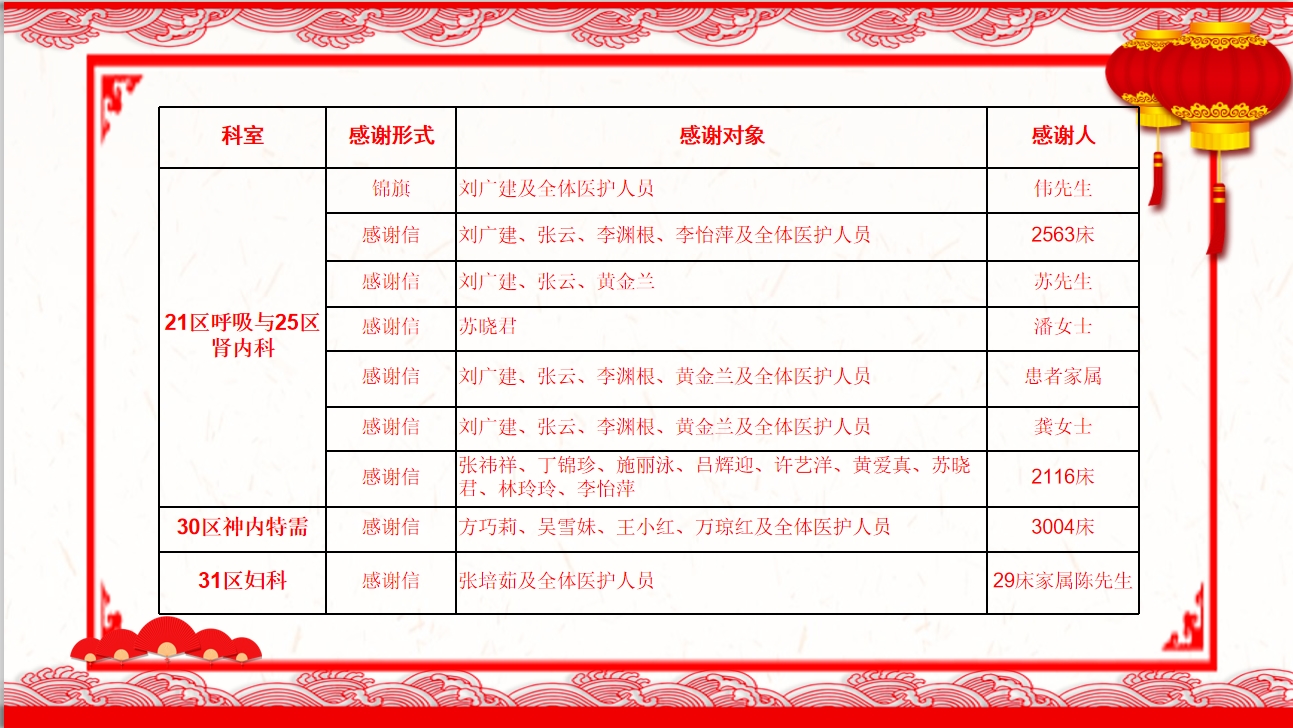 | 科室 | 感谢形式 | 感谢对象 | 感谢人 |
|---|---|---|---|
| 21区呼吸与25区肾内科 | 锦旗 | 刘广建及全体医护人员 | 伟先生 |
|  | 感谢信 | 刘广建、张云、李渊根、李怡萍及全体医护人员 | 2563床 |
|  | 感谢信 | 刘广建、张云、黄金兰 | 苏先生 |
|  | 感谢信 | 苏晓君 | 潘女士 |
|  | 感谢信 | 刘广建、张云、李渊根、黄金兰及全体医护人员 | 患者家属 |
|  | 感谢信 | 刘广建、张云、李渊根、黄金兰及全体医护人员 | 龚女士 |
|  | 感谢信 | 张祎祥、丁锦珍、施丽泳、吕辉迎、许艺洋、黄爱真、苏晓君、林玲玲、李怡萍 | 2116床 |
| 30区神内特需 | 感谢信 | 方巧莉、吴雪妹、王小红、万琼红及全体医护人员 | 3004床 |
| 31区妇科 | 感谢信 | 张培茹及全体医护人员 | 29床家属陈先生 |